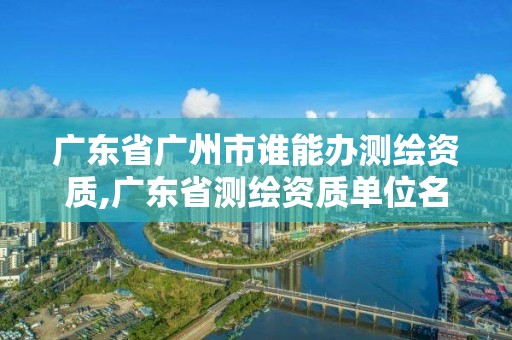 广东省广州市谁能办测绘资质,广东省测绘资质单位名